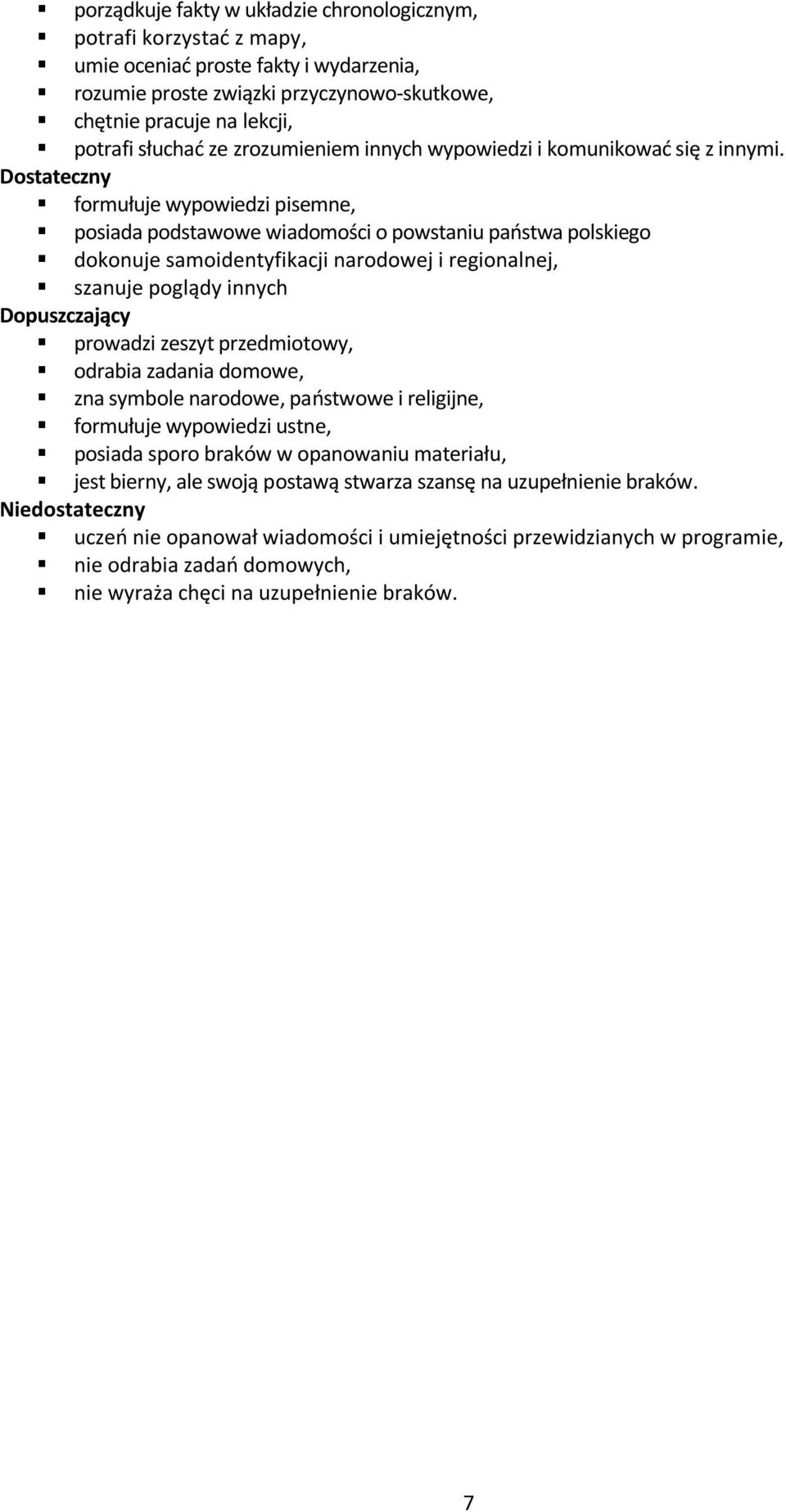 - porządkuje fakty w układzie chronologicznym,
- potrafi korzystać z mapy,
- umie oceniać proste fakty i wydarzenia,
- rozumie proste związki przyczynowo-skutkowe,
- chętnie pracuje na lekcji,
- potrafi słuchać ze zrozumieniem innych wypowiedzi i komunikować się z innymi.

Dostateczny
- formułuje wypowiedzi pisemne,
- posiada podstawowe wiadomości o powstaniu państwa polskiego
- dokonuje samoidentyfikacji narodowej i regionalnej,
- szanuje poglądy innych

Dopuszczający
- prowadzi zeszyt przedmiotowy,
- odrabia zadania domowe,
- zna symbole narodowe, państwowe i religijne,
- formułuje wypowiedzi ustne,
- posiada sporo braków w opanowaniu materiału,
- jest bierny, ale swoją postawą stwarza szansę na uzupełnienie braków.

Niedostateczny
- uczeń nie opanował wiadomości i umiejętności przewidzianych w programie,
- nie odrabia zadań domowych,
- nie wyraża chęci na uzupełnienie braków.

7